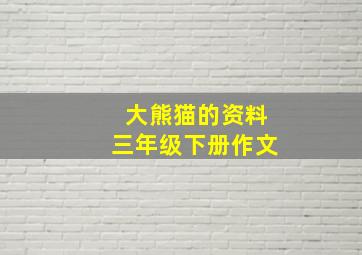 大熊猫的资料
三年级下册作文